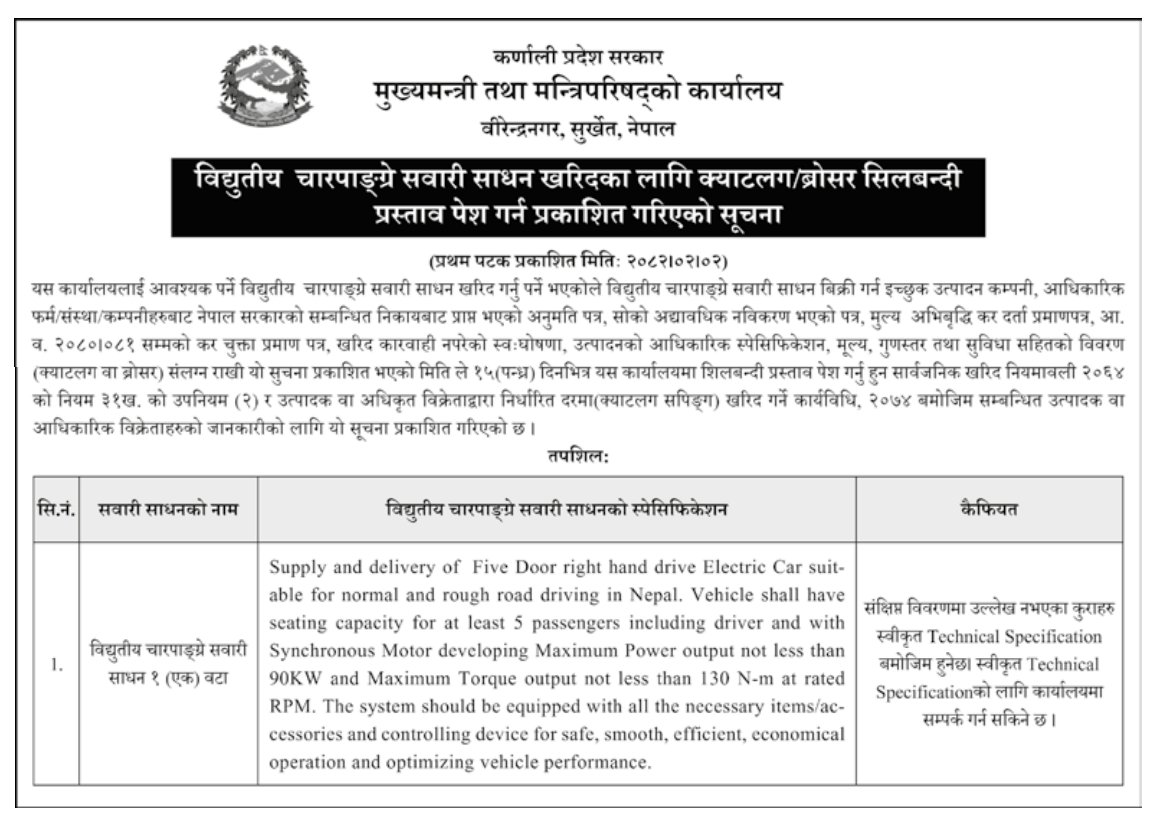 कर्णाली प्रदेश सरकार
मुख्यमन्त्री तथा मन्त्रिपरिषद्को कार्यालय
वीरेन्द्रनगर, सुर्खेत, नेपाल

विद्युतीय चारपाङ्ग्रे सवारी साधन खरिदका लागि क्याटलग/ब्रोसर सिलबन्दी प्रस्ताव पेश गर्न प्रकाशित गरिएको सूचना

(प्रथम पटक प्रकाशित मितिः २०८२।०२।०२)

यस कार्यालयलाई आवश्यक पर्ने विद्युतीय चारपाङ्ग्रे सवारी साधन खरिद गर्नु पर्ने भएकोले विद्युतीय चारपाङ्ग्रे सवारी साधन बिक्री गर्न इच्छुक उत्पादन कम्पनी, आधिकारिक फर्म/संस्था/कम्पनीहरुबाट नेपाल सरकारको सम्बन्धित निकायबाट प्राप्त भएको अनुमति पत्र, सोको अद्यावधिक नविकरण भएको पत्र, मुल्य अभिबृद्धि कर दर्ता प्रमाणपत्र, आ. व. २०८०।०८१ सम्मको कर चुक्ता प्रमाण पत्र, खरिद कारवाही नपरेको स्वःघोषणा, उत्पादनको आधिकारिक स्पेसिफिकेशन, मूल्य, गुणस्तर तथा सुविधा सहितको विवरण (क्याटलग वा ब्रोसर) संलग्न राखी यो सुचना प्रकाशित भएको मिति ले १५(पन्ध्र) दिनभित्र यस कार्यालयमा शिलबन्दी प्रस्ताव पेश गर्नु हुन सार्वजनिक खरिद नियमावली २०६४ को नियम ३१ख. को उपनियम (२) र उत्पादक वा अधिकृत विक्रेताद्वारा निर्धारित दरमा(क्याटलग सपिङ्ग) खरिद गर्ने कार्यविधि, २०७४ बमोजिम सम्बन्धित उत्पादक वा आधिकारिक विक्रेताहरुको जानकारीको लागि यो सूचना प्रकाशित गरिएको छ।

तपशिल:

| सि.नं. | सवारी साधनको नाम | विद्युतीय चारपाङ्ग्रे सवारी साधनको स्पेसिफिकेशन | कैफियत |
|---|---|---|---|
| 1. | विद्युतीय चारपाङ्ग्रे सवारी साधन १ (एक) वटा | Supply and delivery of Five Door right hand drive Electric Car suitable for normal and rough road driving in Nepal. Vehicle shall have seating capacity for at least 5 passengers including driver and with Synchronous Motor developing Maximum Power output not less than 90KW and Maximum Torque output not less than 130 N-m at rated RPM. The system should be equipped with all the necessary items/accessories and controlling device for safe, smooth, efficient, economical operation and optimizing vehicle performance. | संक्षिप्त विवरणमा उल्लेख नभएका कुराहरु स्वीकृत Technical Specification बमोजिम हुनेछ। स्वीकृत Technical Specificationको लागि कार्यालयमा सम्पर्क गर्न सकिने छ। |